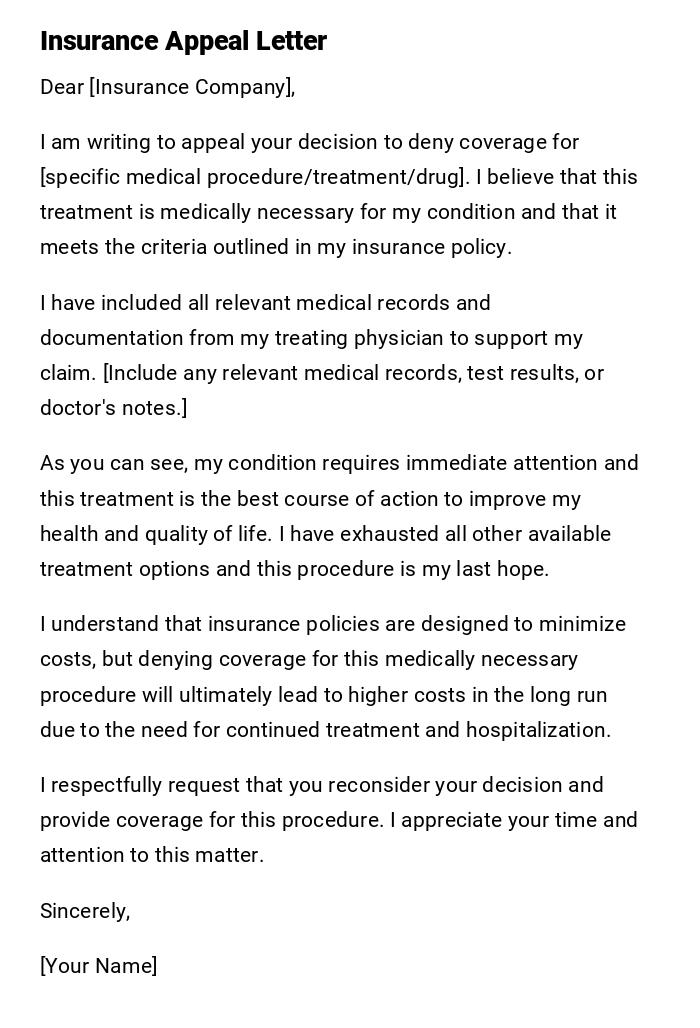 Insurance Appeal Letter

Dear [Insurance Company],

I am writing to appeal your decision to deny coverage for [specific medical procedure/treatment/drug]. I believe that this treatment is medically necessary for my condition and that it meets the criteria outlined in my insurance policy.

I have included all relevant medical records and documentation from my treating physician to support my claim. [Include any relevant medical records, test results, or doctor's notes.]

As you can see, my condition requires immediate attention and this treatment is the best course of action to improve my health and quality of life. I have exhausted all other available treatment options and this procedure is my last hope.

I understand that insurance policies are designed to minimize costs, but denying coverage for this medically necessary procedure will ultimately lead to higher costs in the long run due to the need for continued treatment and hospitalization.

I respectfully request that you reconsider your decision and provide coverage for this procedure. I appreciate your time and attention to this matter.

Sincerely,

[Your Name]